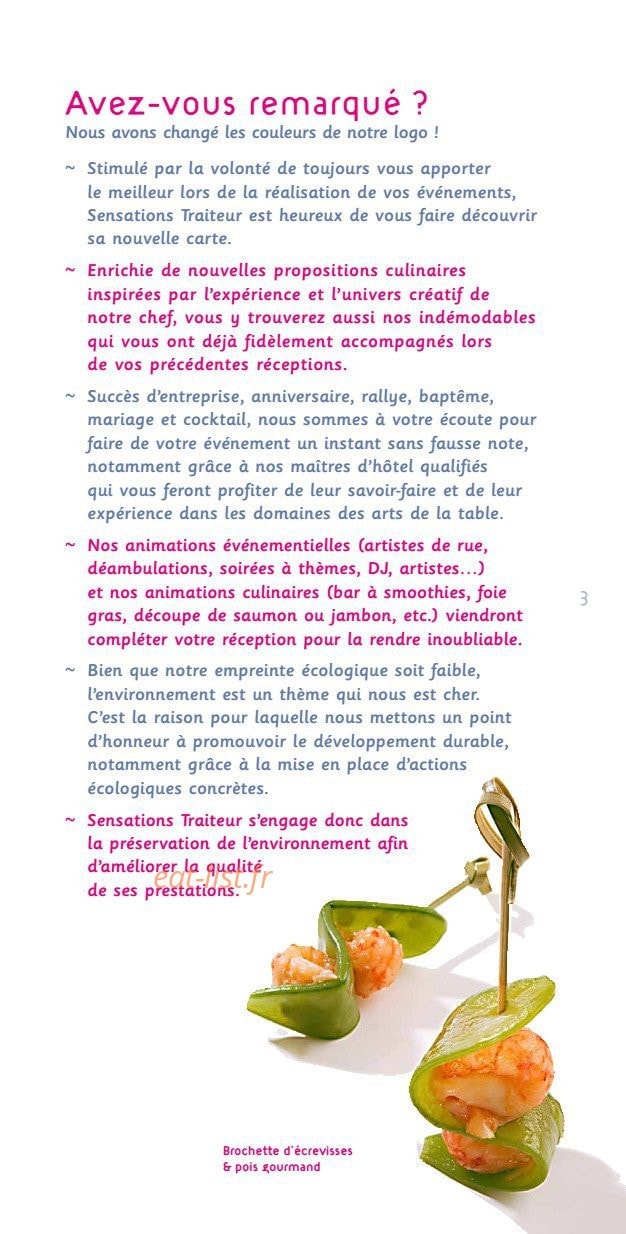 Avez-vous remarqué ?
Nous avons changé les couleurs de notre logo !

~ Stimulé par la volonté de toujours vous apporter le meilleur lors de la réalisation de vos événements, Sensations Traiteur est heureux de vous faire découvrir sa nouvelle carte.

~ Enrichie de nouvelles propositions culinaires inspirées par l'expérience et l'univers créatif de notre chef, vous y trouverez aussi nos indémodables qui vous ont déjà fidèlement accompagnés lors de vos précédentes réceptions.

~ Succès d'entreprise, anniversaire, rallye, baptême, mariage et cocktail, nous sommes à votre écoute pour faire de votre événement un instant sans fausse note, notamment grâce à nos maîtres d'hôtel qualifiés qui vous feront profiter de leur savoir-faire et de leur expérience dans les domaines des arts de la table.

~ Nos animations événementielles (artistes de rue, déambulations, soirées à thèmes, DJ, artistes...) et nos animations culinaires (bar à smoothies, foie gras, découpe de saumon ou jambon, etc.) viendront compléter votre réception pour la rendre inoubliable.

3

~ Bien que notre empreinte écologique soit faible, l'environnement est un thème qui nous est cher. C'est la raison pour laquelle nous mettons un point d'honneur à promouvoir le développement durable, notamment grâce à la mise en place d'actions écologiques concrètes.

~ Sensations Traiteur s'engage donc dans la préservation de l'environnement afin d'améliorer la qualité de ses prestations.

Brochette d'écrevisses
& pois gourmand

eat-list.fr